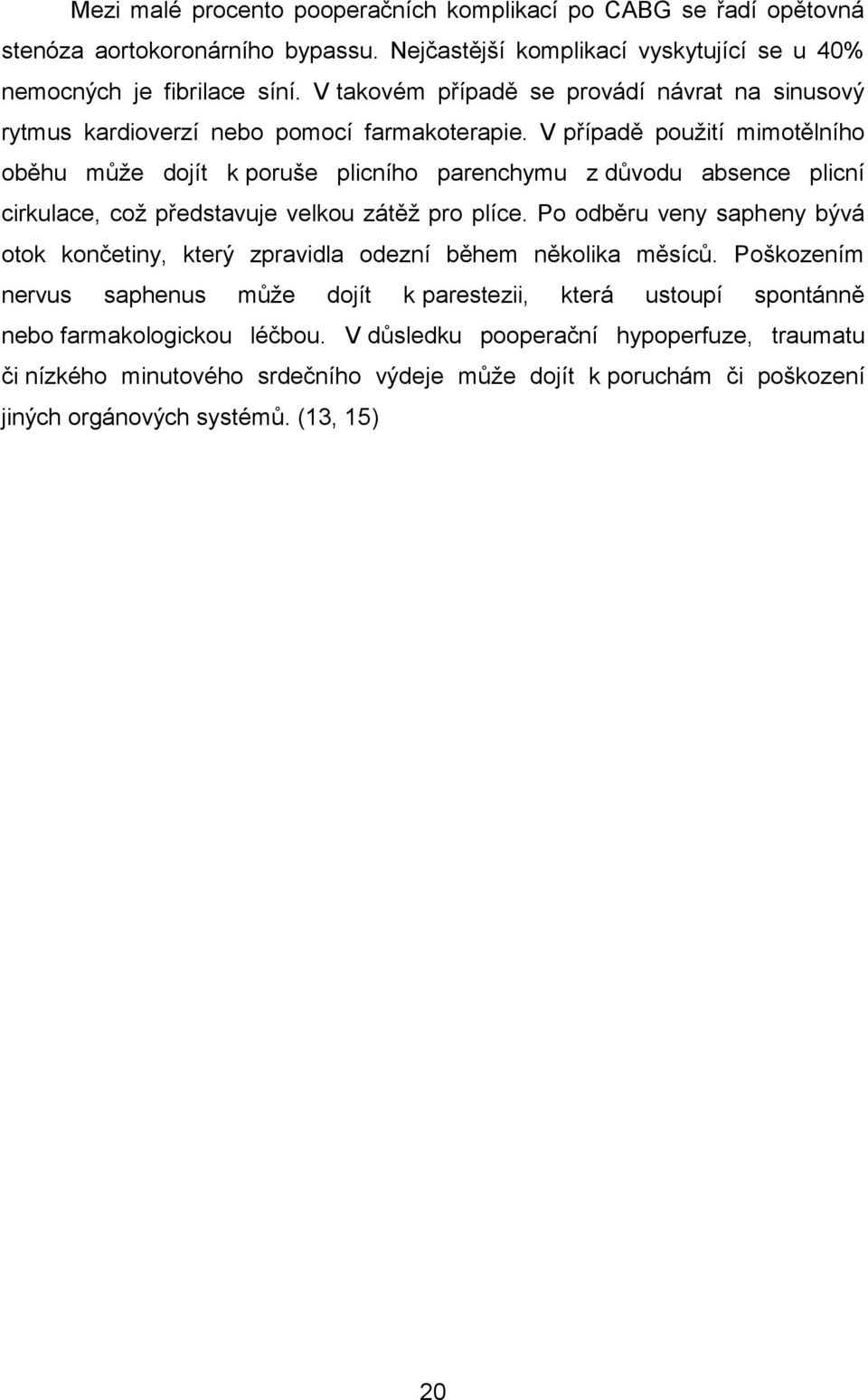 Mezi malé procento pooperačních komplikací po CABG se řadí opětovná stenóza aortokoronárního bypassu. Nejčastější komplikací vyskytující se u 40% nemocných je fibrilace síní. V takovém případě se provádí návrat na sinusový rytmus kardioverzí nebo pomocí farmakoterapie. V případě použití mimotělního oběhu může dojít k poruše plicního parenchymu z důvodu absence plicní cirkulace, což představuje velkou zátěž pro plíce. Po odběru veny sapheny bývá otok končetiny, který zpravidla odezní během několika měsíců. Poškozením nervus saphenus může dojít k parestezii, která ustoupí spontánně nebo farmakologickou léčbou. V důsledku pooperační hypoperfuze, traumatu či nízkého minutového srdečního výdeje může dojít k poruchám či poškození jiných orgánových systémů. (13, 15)

20